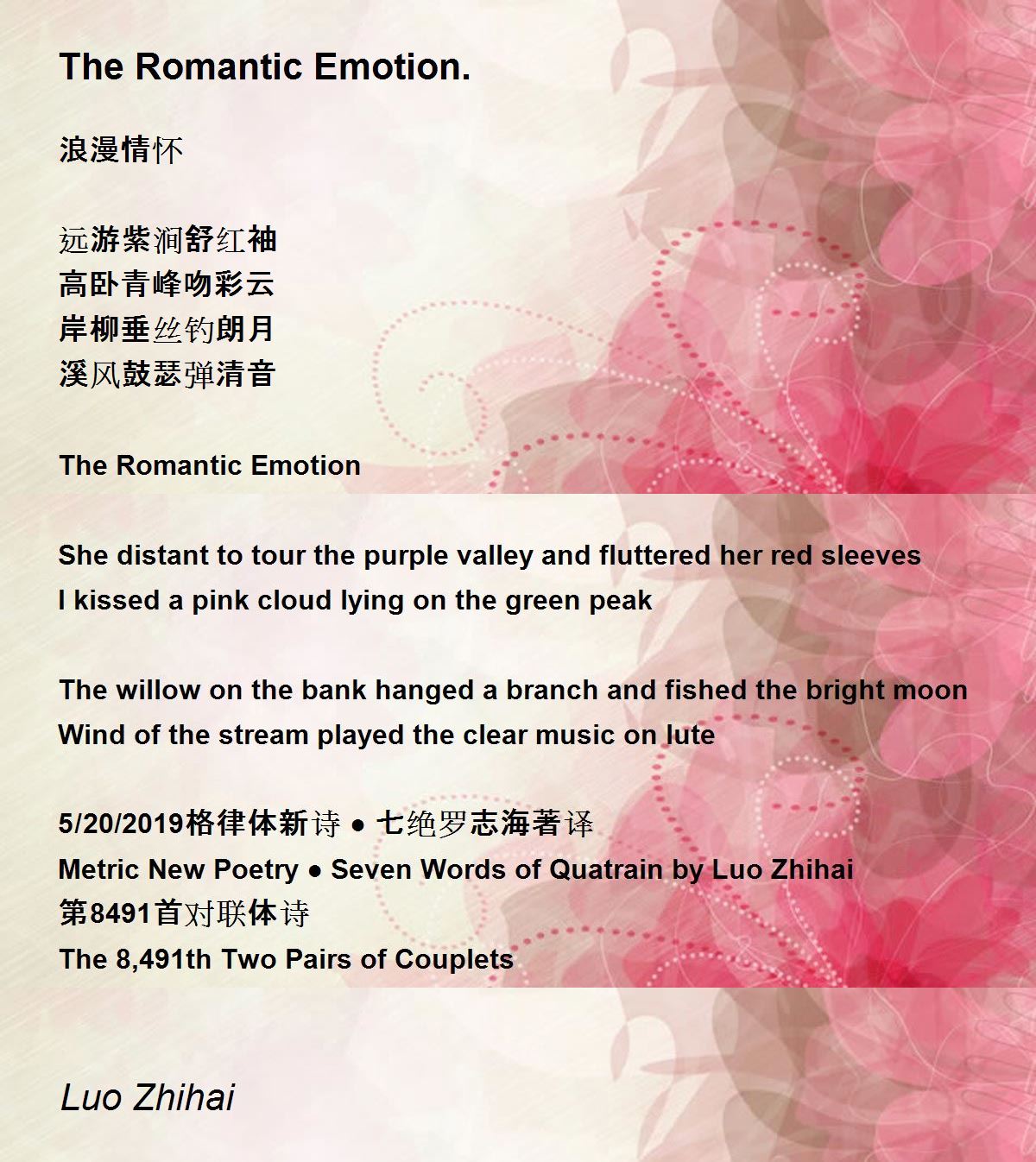 The Romantic Emotion.

浪漫情怀

远游紫涧舒红袖
高卧青峰吻彩云
岸柳垂丝钓朗月
溪风鼓瑟弹清音

The Romantic Emotion

She distant to tour the purple valley and fluttered her red sleeves
I kissed a pink cloud lying on the green peak

The willow on the bank hanged a branch and fished the bright moon
Wind of the stream played the clear music on lute

5/20/2019格律体新诗 ● 七绝罗志海著译
Metric New Poetry ● Seven Words of Quatrain by Luo Zhihai
第8491首对联体诗
The 8,491th Two Pairs of Couplets

Luo Zhihai